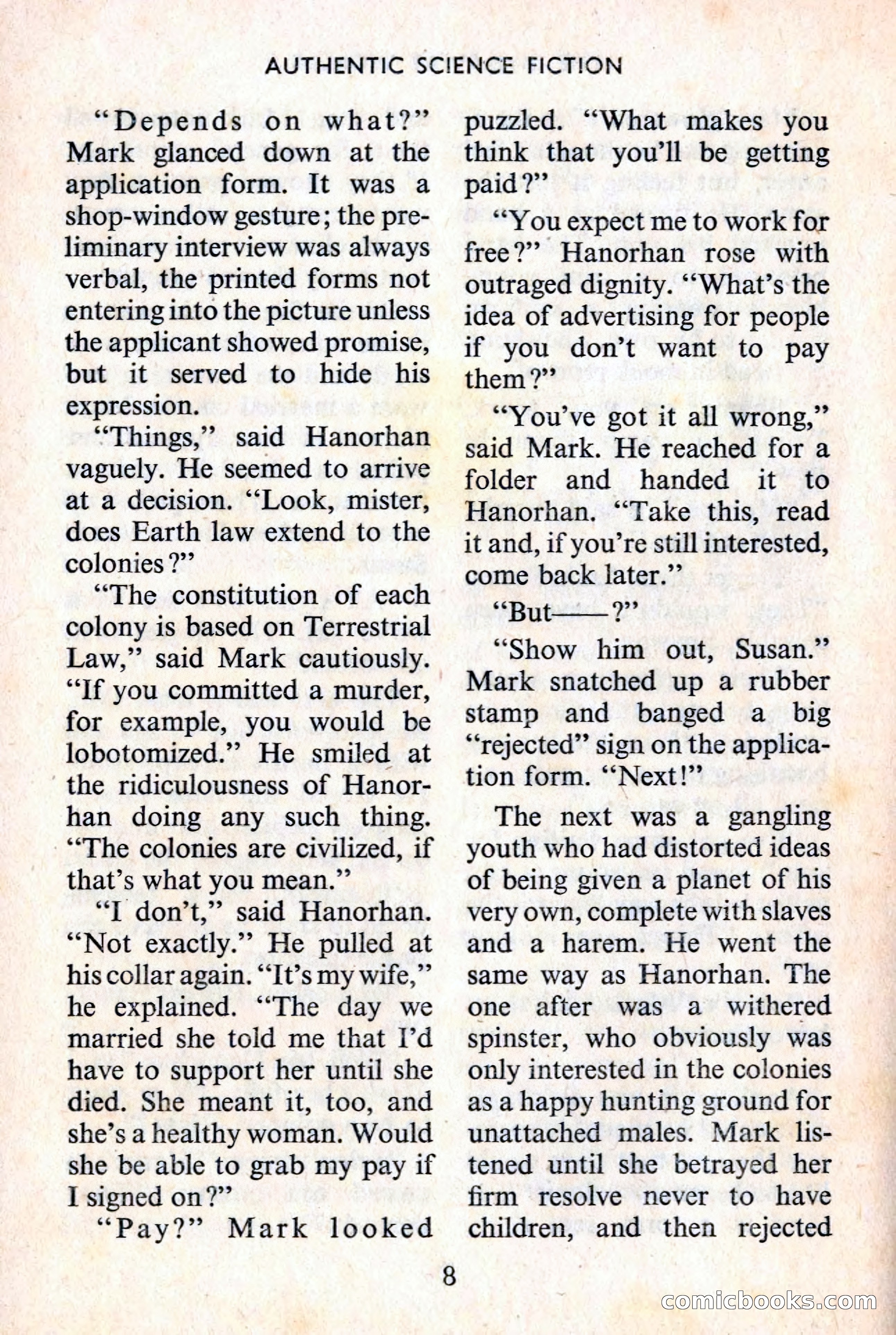 AUTHENTIC SCIENCE FICTION

"Depends on what?" Mark glanced down at the application form. It was a shop-window gesture; the preliminary interview was always verbal, the printed forms not entering into the picture unless the applicant showed promise, but it served to hide his expression.

"Things," said Hanorhan vaguely. He seemed to arrive at a decision. "Look, mister, does Earth law extend to the colonies?"

"The constitution of each colony is based on Terrestrial Law," said Mark cautiously. "If you committed a murder, for example, you would be lobotomized." He smiled at the ridiculousness of Hanorhan doing any such thing. "The colonies are civilized, if that's what you mean."

"I don't," said Hanorhan. "Not exactly." He pulled at his collar again. "It's my wife," he explained. "The day we married she told me that I'd have to support her until she died. She meant it, too, and she's a healthy woman. Would she be able to grab my pay if I signed on?"

"Pay?" Mark looked puzzled. "What makes you think that you'll be getting paid?"

"You expect me to work for free?" Hanorhan rose with outraged dignity. "What's the idea of advertising for people if you don't want to pay them?"

"You've got it all wrong," said Mark. He reached for a folder and handed it to Hanorhan. "Take this, read it and, if you're still interested, come back later."

"But——?"

"Show him out, Susan." Mark snatched up a rubber stamp and banged a big "rejected" sign on the application form. "Next!"

The next was a gangling youth who had distorted ideas of being given a planet of his very own, complete with slaves and a harem. He went the same way as Hanorhan. The one after was a withered spinster, who obviously was only interested in the colonies as a happy hunting ground for unattached males. Mark listened until she betrayed her firm resolve never to have children, and then rejected

8

comicbooks.com